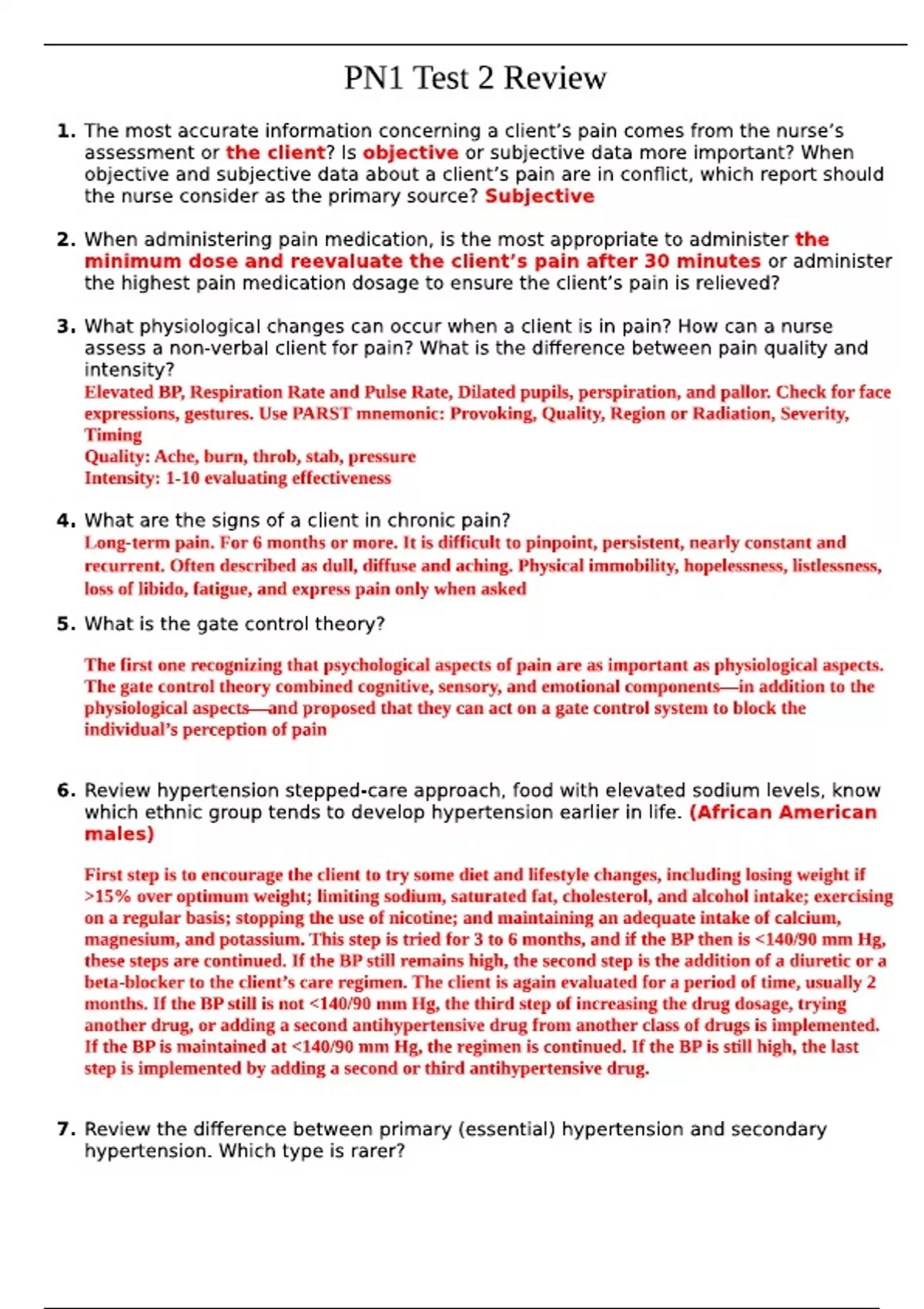 PN1 Test 2 Review

1. The most accurate information concerning a client's pain comes from the nurse's assessment or the client? Is objective or subjective data more important? When objective and subjective data about a client's pain are in conflict, which report should the nurse consider as the primary source? Subjective

2. When administering pain medication, is the most appropriate to administer the minimum dose and reevaluate the client's pain after 30 minutes or administer the highest pain medication dosage to ensure the client's pain is relieved?

3. What physiological changes can occur when a client is in pain? How can a nurse assess a non-verbal client for pain? What is the difference between pain quality and intensity?
Elevated BP, Respiration Rate and Pulse Rate, Dilated pupils, perspiration, and pallor. Check for face expressions, gestures. Use PARST mnemonic: Provoking, Quality, Region or Radiation, Severity, Timing
Quality: Ache, burn, throb, stab, pressure
Intensity: 1-10 evaluating effectiveness

4. What are the signs of a client in chronic pain?
Long-term pain. For 6 months or more. It is difficult to pinpoint, persistent, nearly constant and recurrent. Often described as dull, diffuse and aching. Physical immobility, hopelessness, listlessness, loss of libido, fatigue, and express pain only when asked

5. What is the gate control theory?

The first one recognizing that psychological aspects of pain are as important as physiological aspects. The gate control theory combined cognitive, sensory, and emotional components—in addition to the physiological aspects—and proposed that they can act on a gate control system to block the individual's perception of pain

6. Review hypertension stepped-care approach, food with elevated sodium levels, know which ethnic group tends to develop hypertension earlier in life. (African American males)

First step is to encourage the client to try some diet and lifestyle changes, including losing weight if >15% over optimum weight; limiting sodium, saturated fat, cholesterol, and alcohol intake; exercising on a regular basis; stopping the use of nicotine; and maintaining an adequate intake of calcium, magnesium, and potassium. This step is tried for 3 to 6 months, and if the BP then is <140/90 mm Hg, these steps are continued. If the BP still remains high, the second step is the addition of a diuretic or a beta-blocker to the client's care regimen. The client is again evaluated for a period of time, usually 2 months. If the BP still is not <140/90 mm Hg, the third step of increasing the drug dosage, trying another drug, or adding a second antihypertensive drug from another class of drugs is implemented. If the BP is maintained at <140/90 mm Hg, the regimen is continued. If the BP is still high, the last step is implemented by adding a second or third antihypertensive drug.

7. Review the difference between primary (essential) hypertension and secondary hypertension. Which type is rarer?